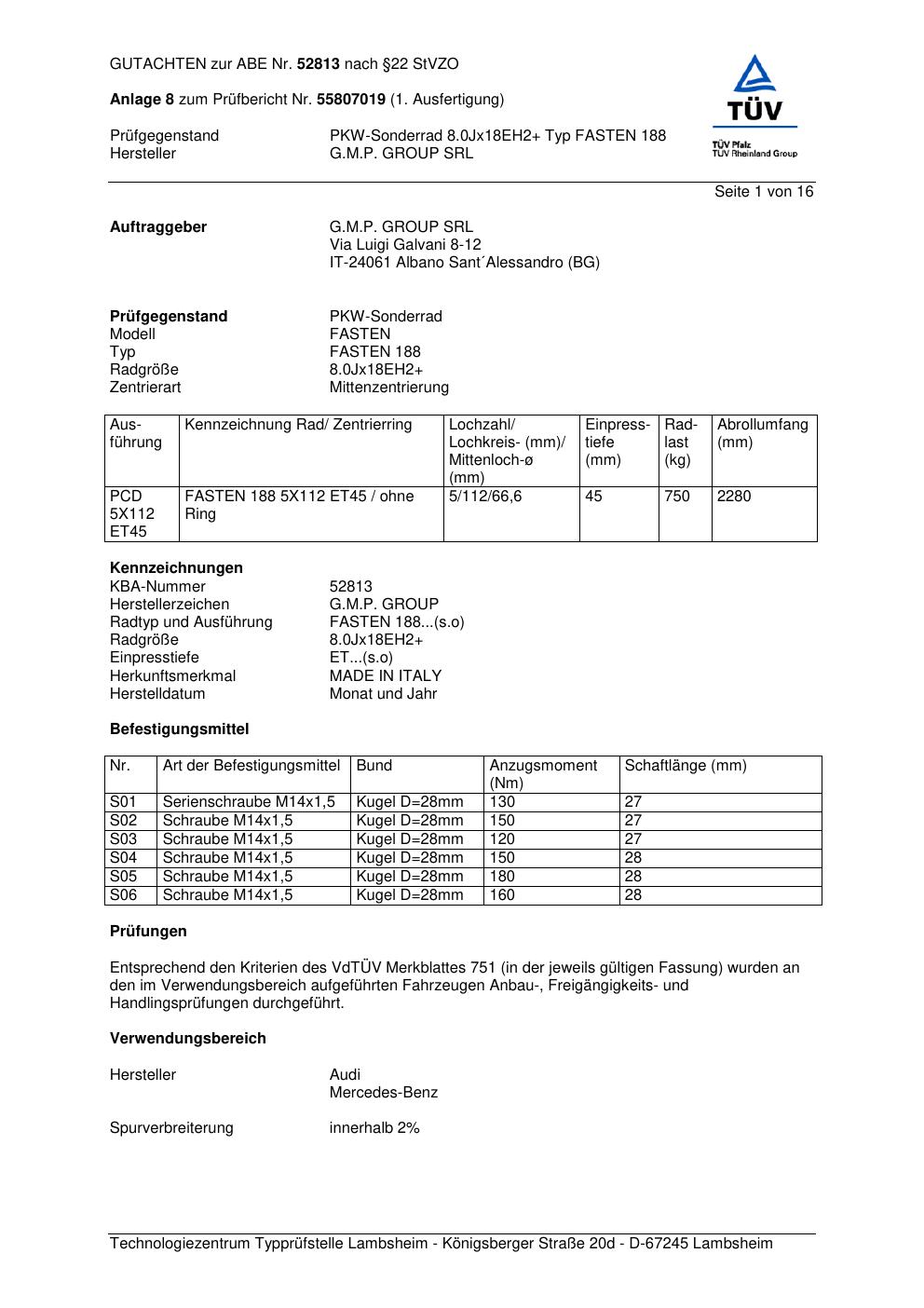 GUTACHTEN zur ABE Nr. 52813 nach §22 StVZO

Anlage 8 zum Prüfbericht Nr. 55807019 (1. Ausfertigung)

Prüfgegenstand PKW-Sonderrad 8.0Jx18EH2+ Typ FASTEN 188
Hersteller G.M.P. GROUP SRL

TÜV
TÜV Pfalz
TÜV Rheinland Group

Seite 1 von 16

Auftraggeber G.M.P. GROUP SRL
Via Luigi Galvani 8-12
IT-24061 Albano Sant´Alessandro (BG)

Prüfgegenstand PKW-Sonderrad
Modell FASTEN
Typ FASTEN 188
Radgröße 8.0Jx18EH2+
Zentrierart Mittenzentrierung

| Ausführung | Kennzeichnung Rad/ Zentrierring | Lochzahl/ Lochkreis- (mm)/ Mittenloch-ø (mm) | Einpresstiefe (mm) | Radlast (kg) | Abrollumfang (mm) |
|---|---|---|---|---|---|
| PCD 5X112 ET45 | FASTEN 188 5X112 ET45 / ohne Ring | 5/112/66,6 | 45 | 750 | 2280 |

Kennzeichnungen
KBA-Nummer 52813
Herstellerzeichen G.M.P. GROUP
Radtyp und Ausführung FASTEN 188...(s.o)
Radgröße 8.0Jx18EH2+
Einpresstiefe ET...(s.o)
Herkunftsmerkmal MADE IN ITALY
Herstelldatum Monat und Jahr

Befestigungsmittel

| Nr. | Art der Befestigungsmittel | Bund | Anzugsmoment (Nm) | Schaftlänge (mm) |
|---|---|---|---|---|
| S01 | Serienschraube M14x1,5 | Kugel D=28mm | 130 | 27 |
| S02 | Schraube M14x1,5 | Kugel D=28mm | 150 | 27 |
| S03 | Schraube M14x1,5 | Kugel D=28mm | 120 | 27 |
| S04 | Schraube M14x1,5 | Kugel D=28mm | 150 | 28 |
| S05 | Schraube M14x1,5 | Kugel D=28mm | 180 | 28 |
| S06 | Schraube M14x1,5 | Kugel D=28mm | 160 | 28 |

Prüfungen

Entsprechend den Kriterien des VdTÜV Merkblattes 751 (in der jeweils gültigen Fassung) wurden an den im Verwendungsbereich aufgeführten Fahrzeugen Anbau-, Freigängigkeits- und Handlingsprüfungen durchgeführt.

Verwendungsbereich

Hersteller Audi
Mercedes-Benz

Spurverbreiterung innerhalb 2%

Technologiezentrum Typprüfstelle Lambsheim - Königsberger Straße 20d - D-67245 Lambsheim